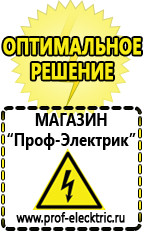 ОПТИМАЛЬНОЕ РЕШЕНИЕ

МАГАЗИН
“Проф-Электрик”

www.prof-electric.ru